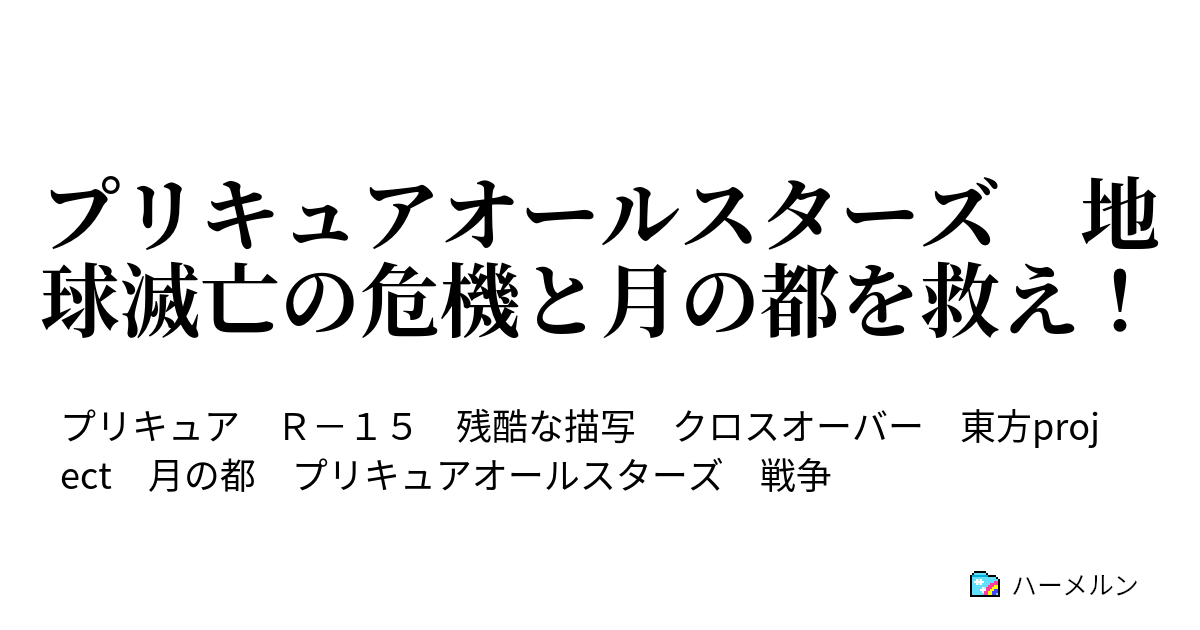 プリキュアオールスターズ　地球滅亡の危機と月の都を救え！

プリキュア　Ｒ－１５　残酷な描写　クロスオーバー　東方project　月の都　プリキュアオールスターズ　戦争

ハーメルン